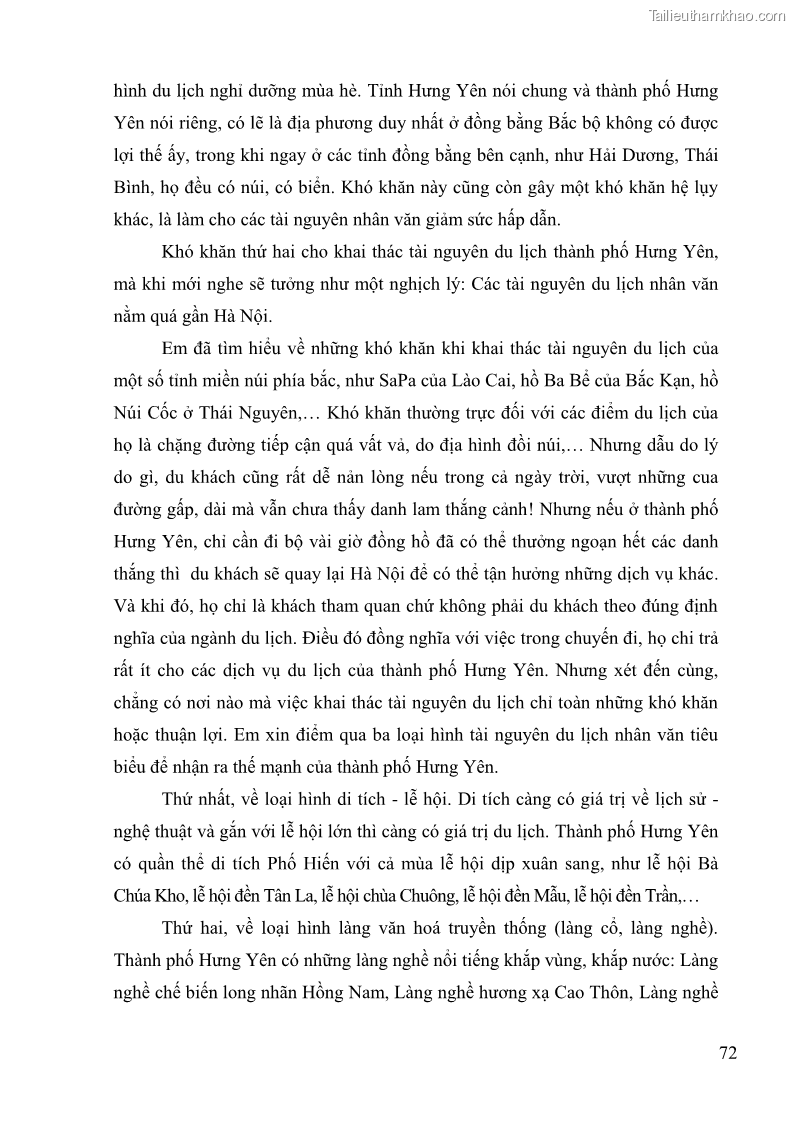 Tailieuthamkhao.com

hình du lịch nghỉ dưỡng mùa hè. Tỉnh Hưng Yên nói chung và thành phố Hưng Yên nói riêng, có lẽ là địa phương duy nhất ở đồng bằng Bắc bộ không có được lợi thế ấy, trong khi ngay ở các tỉnh đồng bằng bên cạnh, như Hải Dương, Thái Bình, họ đều có núi, có biển. Khó khăn này cũng còn gây một khó khăn hệ lụy khác, là làm cho các tài nguyên nhân văn giảm sức hấp dẫn.

Khó khăn thứ hai cho khai thác tài nguyên du lịch thành phố Hưng Yên, mà khi mới nghe sẽ tưởng như một nghịch lý: Các tài nguyên du lịch nhân văn nằm quá gần Hà Nội.

Em đã tìm hiểu về những khó khăn khi khai thác tài nguyên du lịch của một số tỉnh miền núi phía bắc, như SaPa của Lào Cai, hồ Ba Bể của Bắc Kạn, hồ Núi Cốc ở Thái Nguyên,… Khó khăn thường trực đối với các điểm du lịch của họ là chặng đường tiếp cận quá vất vả, do địa hình đồi núi,… Nhưng dẫu do lý do gì, du khách cũng rất dễ nản lòng nếu trong cả ngày trời, vượt những cua đường gấp, dài mà vẫn chưa thấy danh lam thắng cảnh! Nhưng nếu ở thành phố Hưng Yên, chỉ cần đi bộ vài giờ đồng hồ đã có thể thưởng ngoạn hết các danh thắng thì du khách sẽ quay lại Hà Nội để có thể tận hưởng những dịch vụ khác. Và khi đó, họ chỉ là khách tham quan chứ không phải du khách theo đúng định nghĩa của ngành du lịch. Điều đó đồng nghĩa với việc trong chuyến đi, họ chi trả rất ít cho các dịch vụ du lịch của thành phố Hưng Yên. Nhưng xét đến cùng, chẳng có nơi nào mà việc khai thác tài nguyên du lịch chỉ toàn những khó khăn hoặc thuận lợi. Em xin điểm qua ba loại hình tài nguyên du lịch nhân văn tiêu biểu để nhận ra thế mạnh của thành phố Hưng Yên.

Thứ nhất, về loại hình di tích - lễ hội. Di tích càng có giá trị về lịch sử - nghệ thuật và gắn với lễ hội lớn thì càng có giá trị du lịch. Thành phố Hưng Yên có quần thể di tích Phố Hiến với cả mùa lễ hội dịp xuân sang, như lễ hội Bà Chúa Kho, lễ hội đền Tân La, lễ hội chùa Chuông, lễ hội đền Mẫu, lễ hội đền Trần,…

Thứ hai, về loại hình làng văn hoá truyền thống (làng cổ, làng nghề). Thành phố Hưng Yên có những làng nghề nổi tiếng khắp vùng, khắp nước: Làng nghề chế biến long nhãn Hồng Nam, Làng nghề hương xạ Cao Thôn, Làng nghề

72